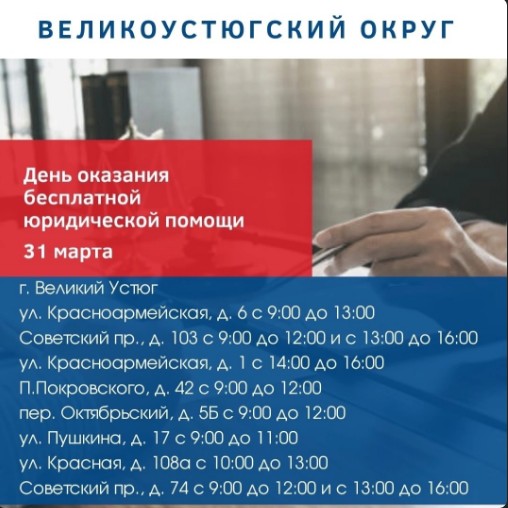 ВЕЛИКОУСТЮГСКИЙ ОКРУГ

День оказания бесплатной юридической помощи

31 марта

г. Великий Устюг
ул. Красноармейская, д. 6 с 9:00 до 13:00
Советский пр., д. 103 с 9:00 до 12:00 и с 13:00 до 16:00
ул. Красноармейская, д. 1 с 14:00 до 16:00
П.Покровского, д. 42 с 9:00 до 12:00
пер. Октябрьский, д. 5Б с 9:00 до 12:00
ул. Пушкина, д. 17 с 9:00 до 11:00
ул. Красная, д. 108а с 10:00 до 13:00
Советский пр., д. 74 с 9:00 до 12:00 и с 13:00 до 16:00